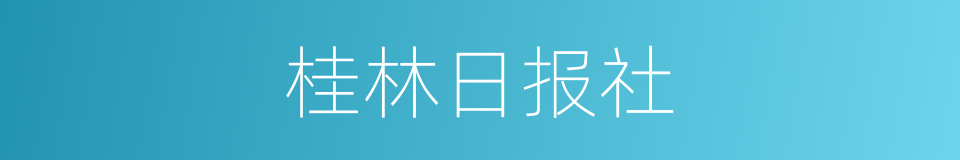 桂林日报社